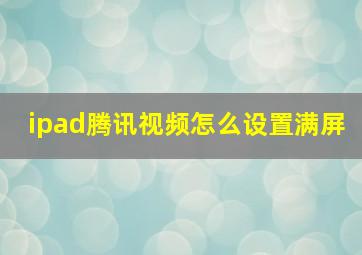 ipad腾讯视频怎么设置满屏